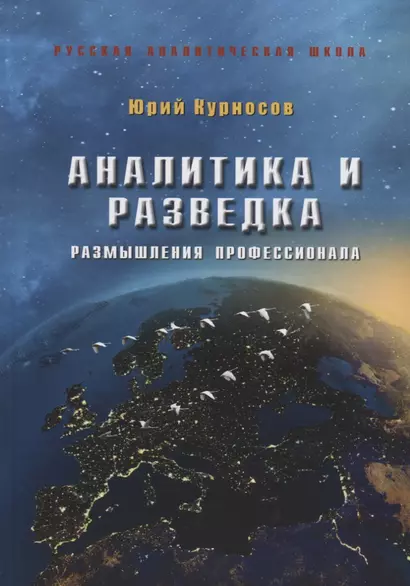 РУССКАЯ АНАЛИТИЧЕСКАЯ ШКОЛА

Юрий Курносов

АНАЛИТИКА И РАЗВЕДКА

РАЗМЫШЛЕНИЯ ПРОФЕССИОНАЛА